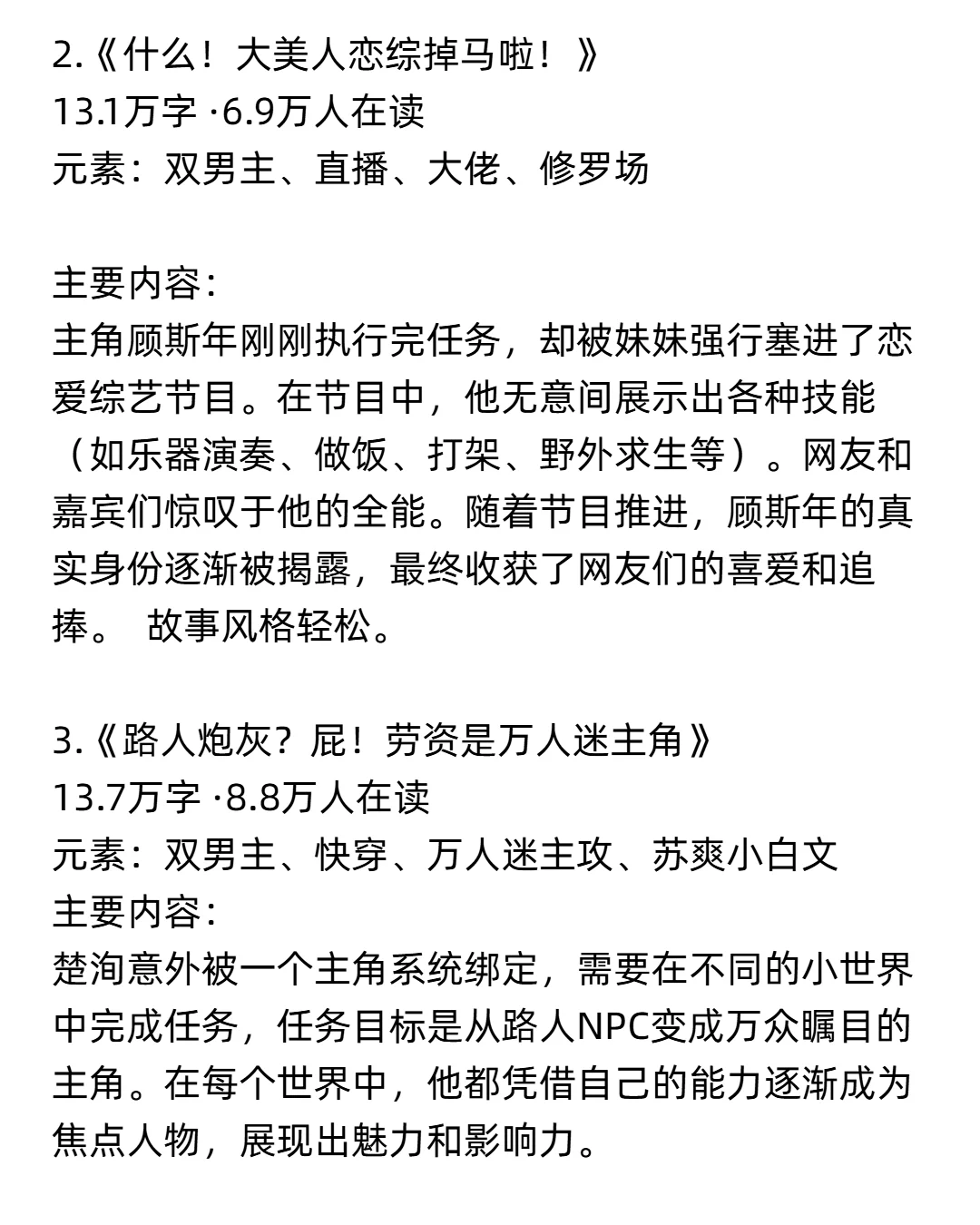 2.《什么！大美人恋综掉马啦！》
13.1万字 ·6.9万人在读
元素：双男主、直播、大佬、修罗场

主要内容：
主角顾斯年刚刚执行完任务，却被妹妹强行塞进了恋爱综艺节目。在节目中，他无意间展示出各种技能（如乐器演奏、做饭、打架、野外求生等）。网友和嘉宾们惊叹于他的全能。随着节目推进，顾斯年的真实身份逐渐被揭露，最终收获了网友们的喜爱和追捧。 故事风格轻松。

3.《路人炮灰？屁！劳资是万人迷主角》
13.7万字 ·8.8万人在读
元素：双男主、快穿、万人迷主攻、苏爽小白文
主要内容：
楚洵意外被一个主角系统绑定，需要在不同的小世界中完成任务，任务目标是从路人NPC变成万众瞩目的主角。在每个世界中，他都凭借自己的能力逐渐成为焦点人物，展现出魅力和影响力。